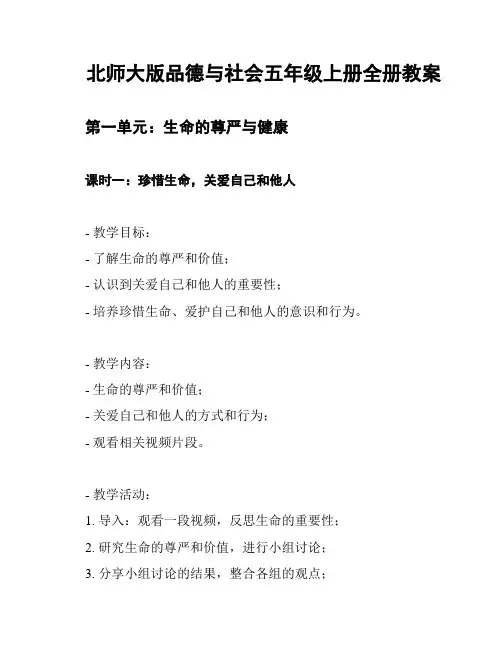 北师大版品德与社会五年级上册全册教案

第一单元：生命的尊严与健康

课时一：珍惜生命，关爱自己和他人

- 教学目标：
- 了解生命的尊严和价值；
- 认识到关爱自己和他人的重要性；
- 培养珍惜生命、爱护自己和他人的意识和行为。

- 教学内容：
- 生命的尊严和价值；
- 关爱自己和他人的方式和行为；
- 观看相关视频片段。

- 教学活动：
1. 导入：观看一段视频，反思生命的重要性；
2. 研究生命的尊严和价值，进行小组讨论；
3. 分享小组讨论的结果，整合各组的观点；